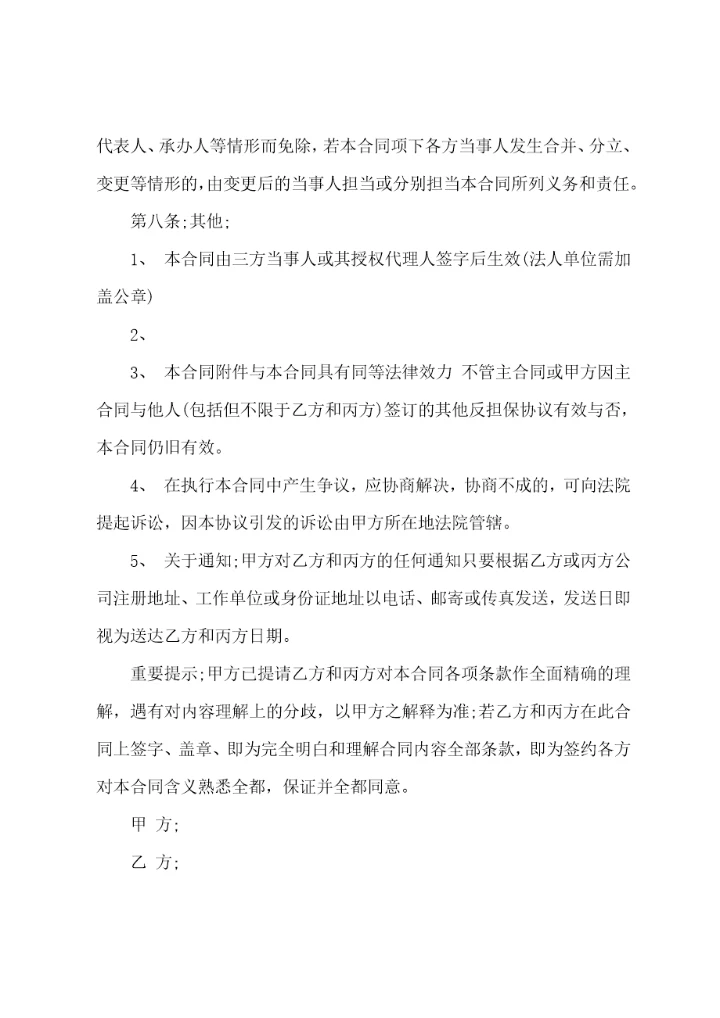 代表人、承办人等情形而免除，若本合同项下各方当事人发生合并、分立、变更等情形的，由变更后的当事人担当或分别担当本合同所列义务和责任。

第八条;其他;

1、 本合同由三方当事人或其授权代理人签字后生效(法人单位需加盖公章)

2、

3、 本合同附件与本合同具有同等法律效力 不管主合同或甲方因主合同与他人(包括但不限于乙方和丙方)签订的其他反担保协议有效与否，本合同仍旧有效。

4、 在执行本合同中产生争议，应协商解决，协商不成的，可向法院提起诉讼，因本协议引发的诉讼由甲方所在地法院管辖。

5、 关于通知;甲方对乙方和丙方的任何通知只要根据乙方或丙方公司注册地址、工作单位或身份证地址以电话、邮寄或传真发送，发送日即视为送达乙方和丙方日期。

重要提示;甲方已提请乙方和丙方对本合同各项条款作全面精确的理解，遇有对内容理解上的分歧，以甲方之解释为准;若乙方和丙方在此合同上签字、盖章、即为完全明白和理解合同内容全部条款，即为签约各方对本合同含义熟悉全都，保证并全都同意。

甲 方;

乙 方;